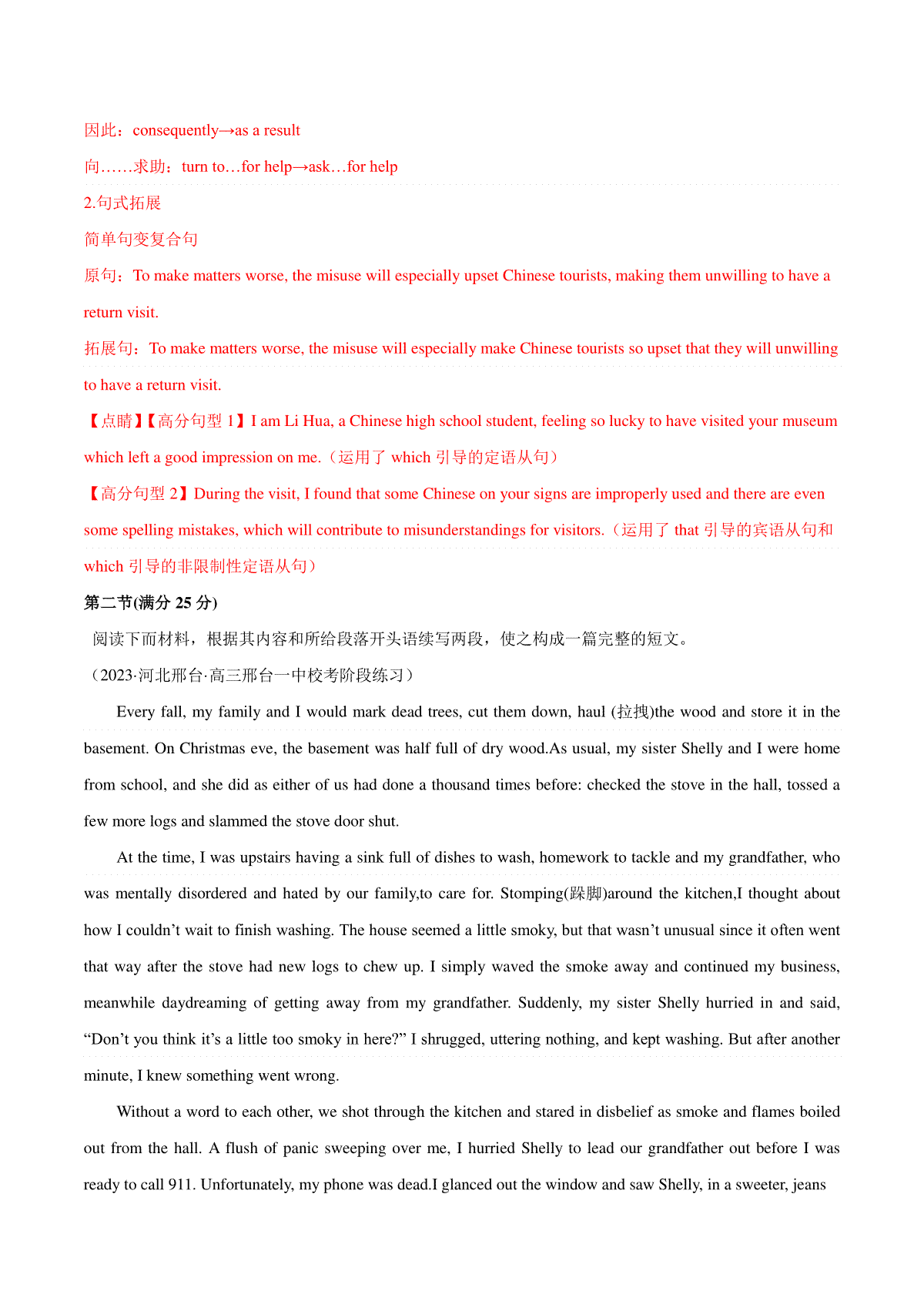 因此：consequently→as a result

向……求助：turn to…for help→ask…for help

2.句式拓展

简单句变复合句

原句：To make matters worse, the misuse will especially upset Chinese tourists, making them unwilling to have a return visit.

拓展句：To make matters worse, the misuse will especially make Chinese tourists so upset that they will unwilling to have a return visit.

【点睛】【高分句型 1】I am Li Hua, a Chinese high school student, feeling so lucky to have visited your museum which left a good impression on me.（运用了 which 引导的定语从句）

【高分句型 2】During the visit, I found that some Chinese on your signs are improperly used and there are even some spelling mistakes, which will contribute to misunderstandings for visitors.（运用了 that 引导的宾语从句和 which 引导的非限制性定语从句）

第二节(满分 25 分)

阅读下面材料，根据其内容和所给段落开头语续写两段，使之构成一篇完整的短文。

（2023·河北邢台·高三邢台一中校考阶段练习）

Every fall, my family and I would mark dead trees, cut them down, haul (拉拽)the wood and store it in the basement. On Christmas eve, the basement was half full of dry wood.As usual, my sister Shelly and I were home from school, and she did as either of us had done a thousand times before: checked the stove in the hall, tossed a few more logs and slammed the stove door shut.

At the time, I was upstairs having a sink full of dishes to wash, homework to tackle and my grandfather, who was mentally disordered and hated by our family,to care for. Stomping(跺脚)around the kitchen,I thought about how I couldn’t wait to finish washing. The house seemed a little smoky, but that wasn’t unusual since it often went that way after the stove had new logs to chew up. I simply waved the smoke away and continued my business, meanwhile daydreaming of getting away from my grandfather. Suddenly, my sister Shelly hurried in and said, “Don’t you think it’s a little too smoky in here?” I shrugged, uttering nothing, and kept washing. But after another minute, I knew something went wrong.

Without a word to each other, we shot through the kitchen and stared in disbelief as smoke and flames boiled out from the hall. A flush of panic sweeping over me, I hurried Shelly to lead our grandfather out before I was ready to call 911. Unfortunately, my phone was dead.I glanced out the window and saw Shelly, in a sweeter, jeans